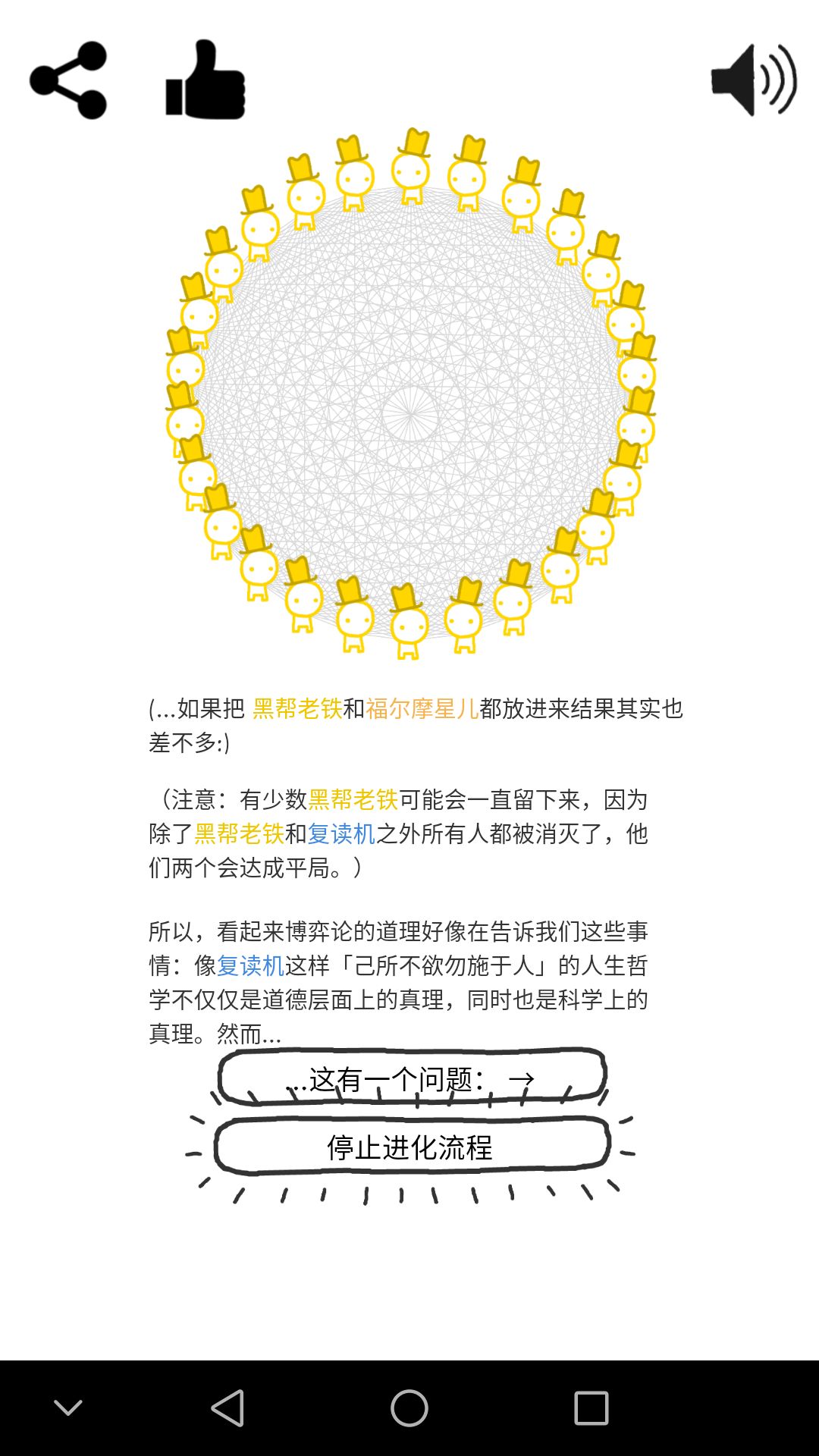 (...如果把 黑帮老铁和福尔摩星儿都放进来结果其实也差不多:)

（注意：有少数黑帮老铁可能会一直留下来，因为除了黑帮老铁和复读机之外所有人都被消灭了，他们两个会达成平局。）

所以，看起来博弈论的道理好像在告诉我们这些事情：像复读机这样「己所不欲勿施于人」的人生哲学不仅仅是道德层面上的真理，同时也是科学上的真理。然而...

...这有一个问题：→

停止进化流程